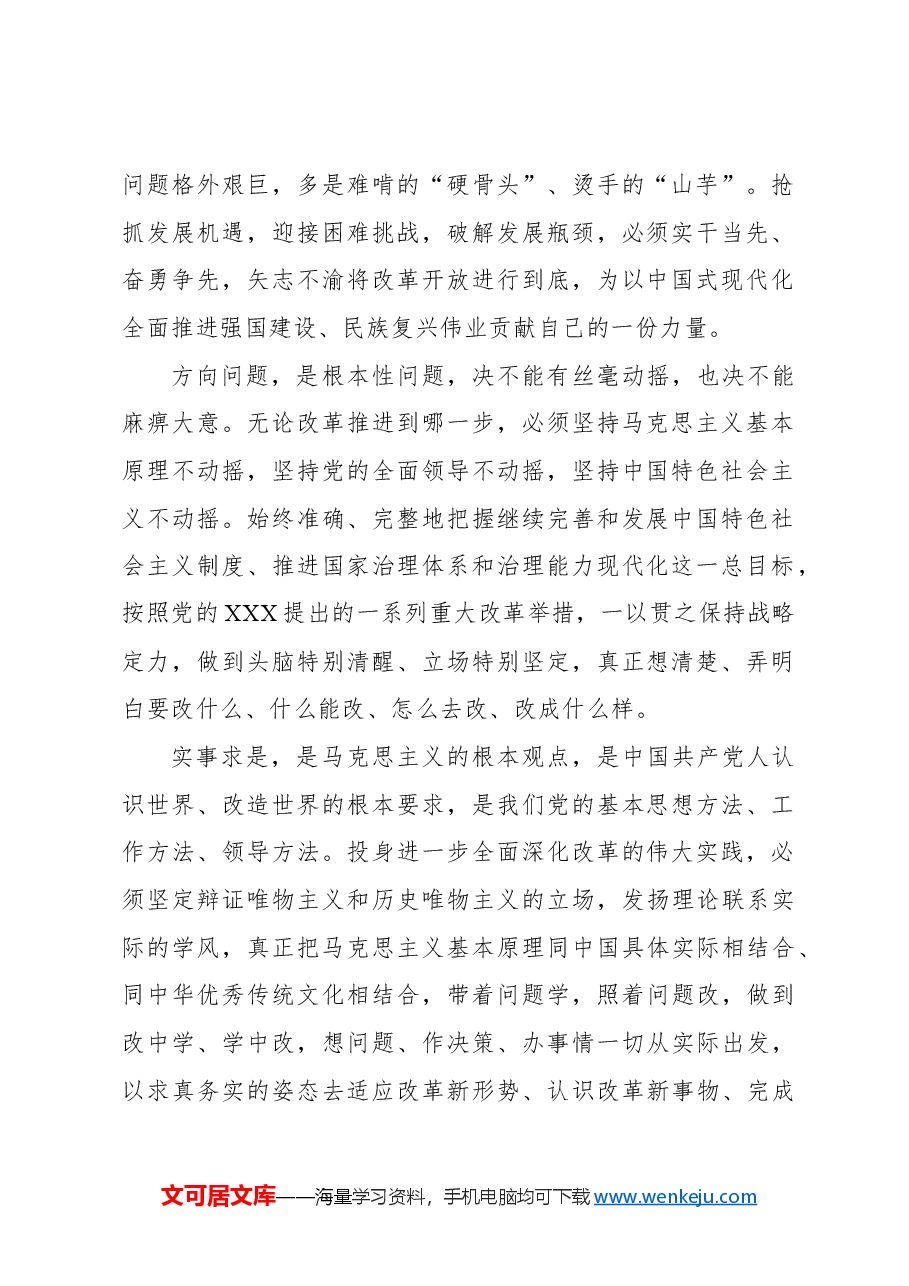 问题格外艰巨，多是难啃的“硬骨头”、烫手的“山芋”。抢抓发展机遇，迎接困难挑战，破解发展瓶颈，必须实干当先、奋勇争先，矢志不渝将改革开放进行到底，为以中国式现代化全面推进强国建设、民族复兴伟业贡献自己的一份力量。

方向问题，是根本性问题，决不能有丝毫动摇，也决不能麻痹大意。无论改革推进到哪一步，必须坚持马克思主义基本原理不动摇，坚持党的全面领导不动摇，坚持中国特色社会主义不动摇。始终准确、完整地把握继续完善和发展中国特色社会主义制度、推进国家治理体系和治理能力现代化这一总目标，按照党的XXX提出的一系列重大改革举措，一以贯之保持战略定力，做到头脑特别清醒、立场特别坚定，真正想清楚、弄明白要改什么、什么能改、怎么去改、改成什么样。

实事求是，是马克思主义的根本观点，是中国共产党人认识世界、改造世界的根本要求，是我们党的基本思想方法、工作方法、领导方法。投身进一步全面深化改革的伟大实践，必须坚定辩证唯物主义和历史唯物主义的立场，发扬理论联系实际的学风，真正把马克思主义基本原理同中国具体实际相结合、同中华优秀传统文化相结合，带着问题学，照着问题改，做到改中学、学中改，想问题、作决策、办事情一切从实际出发，以求真务实的姿态去适应改革新形势、认识改革新事物、完成

文可居文库——海量学习资料，手机电脑均可下载www.wenkeju.com